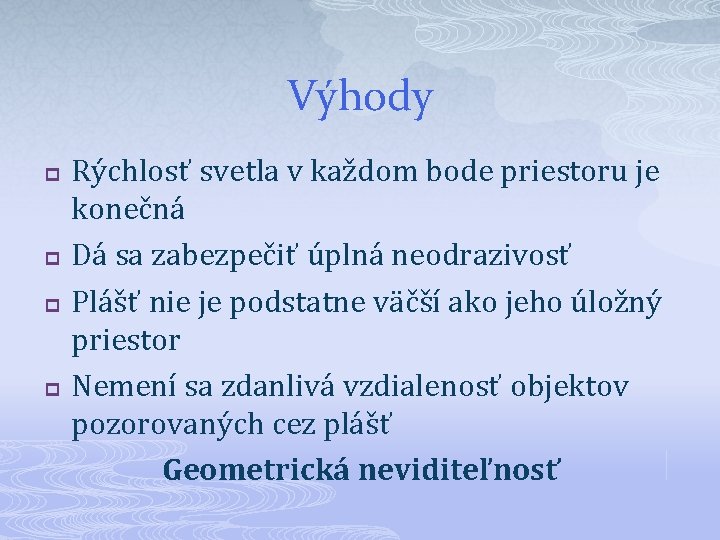 Výhody

Rýchlosť svetla v každom bode priestoru je konečná

Dá sa zabezpečiť úplná neodrazivosť

Plášť nie je podstatne väčší ako jeho úložný priestor

Nemení sa zdanlivá vzdialenosť objektov pozorovaných cez plášť

Geometrická neviditeľnosť